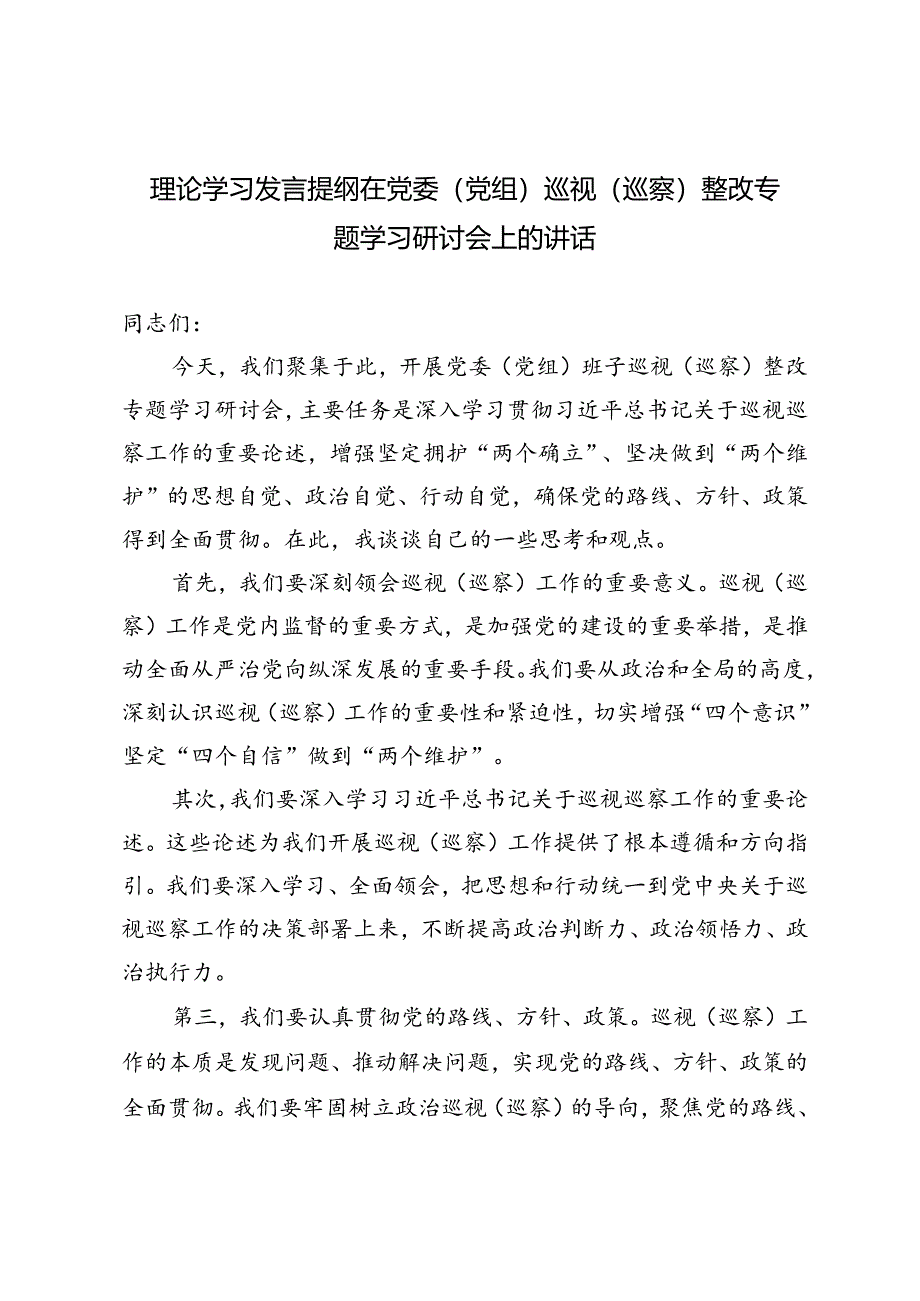 理论学习发言提纲在党委（党组）巡视（巡察）整改专题学习研讨会上的讲话

同志们：

今天，我们聚集于此，开展党委（党组）班子巡视（巡察）整改专题学习研讨会，主要任务是深入学习贯彻习近平总书记关于巡视巡察工作的重要论述，增强坚定拥护“两个确立”、坚决做到“两个维护”的思想自觉、政治自觉、行动自觉，确保党的路线、方针、政策得到全面贯彻。在此，我谈谈自己的一些思考和观点。

首先，我们要深刻领会巡视（巡察）工作的重要意义。巡视（巡察）工作是党内监督的重要方式，是加强党的建设的重要举措，是推动全面从严治党向纵深发展的重要手段。我们要从政治和全局的高度，深刻认识巡视（巡察）工作的重要性和紧迫性，切实增强“四个意识”坚定“四个自信”做到“两个维护”。

其次，我们要深入学习习近平总书记关于巡视巡察工作的重要论述。这些论述为我们开展巡视（巡察）工作提供了根本遵循和方向指引。我们要深入学习、全面领会，把思想和行动统一到党中央关于巡视巡察工作的决策部署上来，不断提高政治判断力、政治领悟力、政治执行力。

第三，我们要认真贯彻党的路线、方针、政策。巡视（巡察）工作的本质是发现问题、推动解决问题，实现党的路线、方针、政策的全面贯彻。我们要牢固树立政治巡视（巡察）的导向，聚焦党的路线、